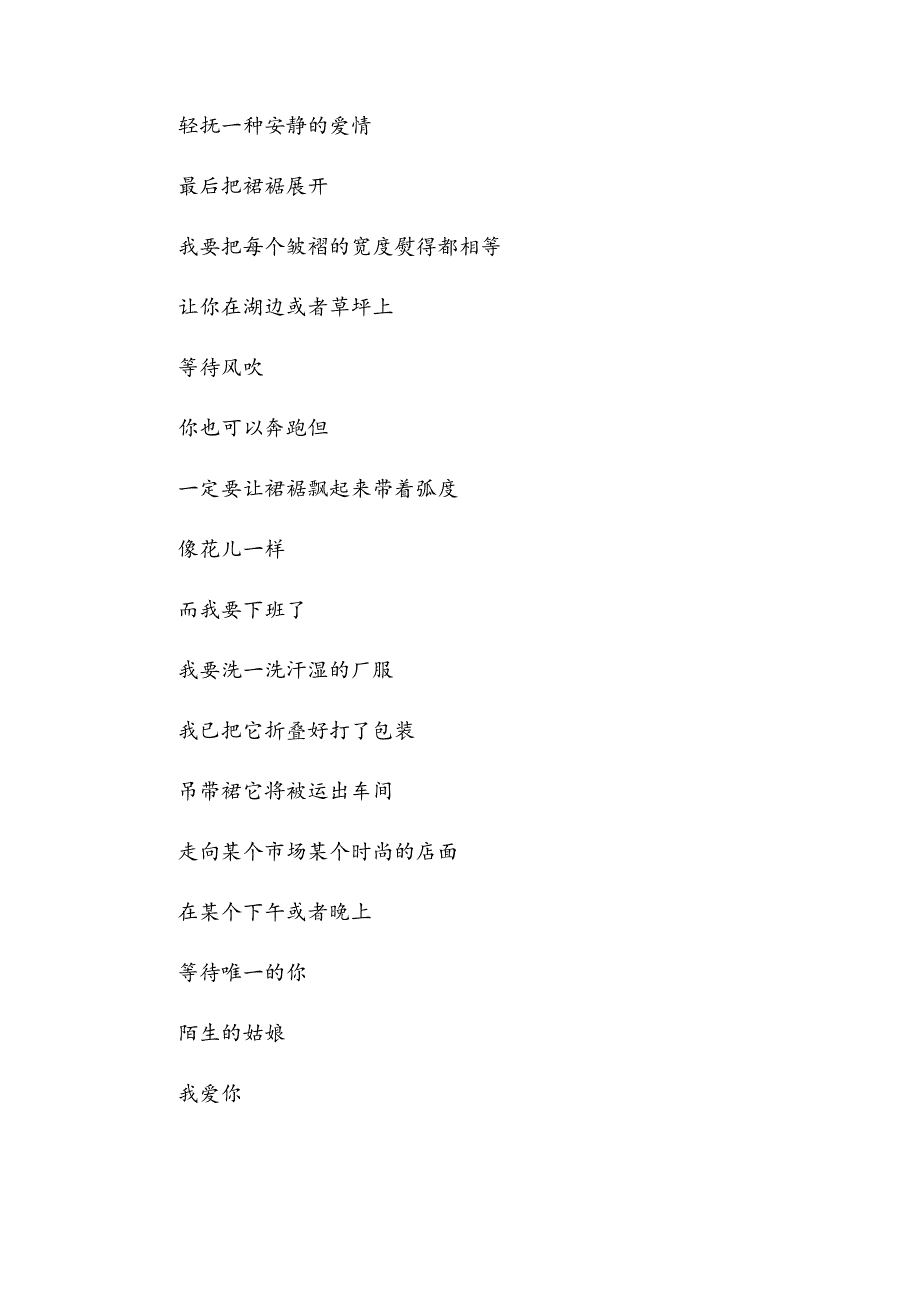 轻抚一种安静的爱情

最后把裙裾展开

我要把每个皱褶的宽度熨得都相等

让你在湖边或者草坪上

等待风吹

你也可以奔跑但

一定要让裙裾飘起来带着弧度

像花儿一样

而我要下班了

我要洗一洗汗湿的厂服

我已把它折叠好打了包装

吊带裙它将被运出车间

走向某个市场某个时尚的店面

在某个下午或者晚上

等待唯一的你

陌生的姑娘

我爱你